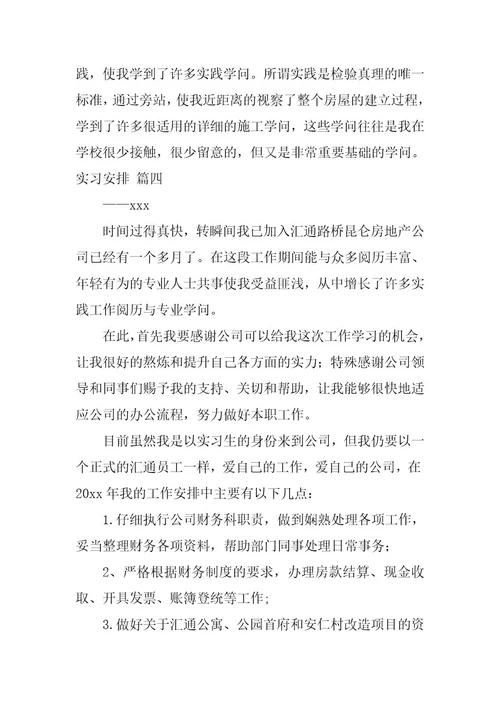 践，使我学到了许多实践学问。所谓实践是检验真理的唯一标准，通过旁站，使我近距离的视察了整个房屋的建立过程，学到了许多很适用的详细的施工学问，这些学问往往是我在学校很少接触，很少留意的，但又是非常重要基础的学问。

实习安排 篇四

——xxx

时间过得真快，转瞬间我已加入汇通路桥昆仑房地产公司已经有一个多月了。在这段工作期间能与众多阅历丰富、年轻有为的专业人士共事使我受益匪浅，从中增长了许多实践工作阅历与专业学问。

在此，首先我要感谢公司可以给我这次工作学习的机会，让我很好的熬炼和提升自己各方面的实力；特殊感谢公司领导和同事们赐予我的支持、关切和帮助，让我能够很快地适应公司的办公流程，努力做好本职工作。

目前虽然我是以实习生的身份来到公司，但我仍要以一个正式的汇通员工一样，爱自己的工作，爱自己的公司，在20xx年我的工作安排中主要有以下几点：

1.仔细执行公司财务科职责，做到娴熟处理各项工作，妥当整理财务各项资料，帮助部门同事处理日常事务；

2、严格根据财务制度的要求，办理房款结算、现金收取、开具发票、账簿登统等工作；

3.做好关于汇通公寓、公园首府和安仁村改造项目的资